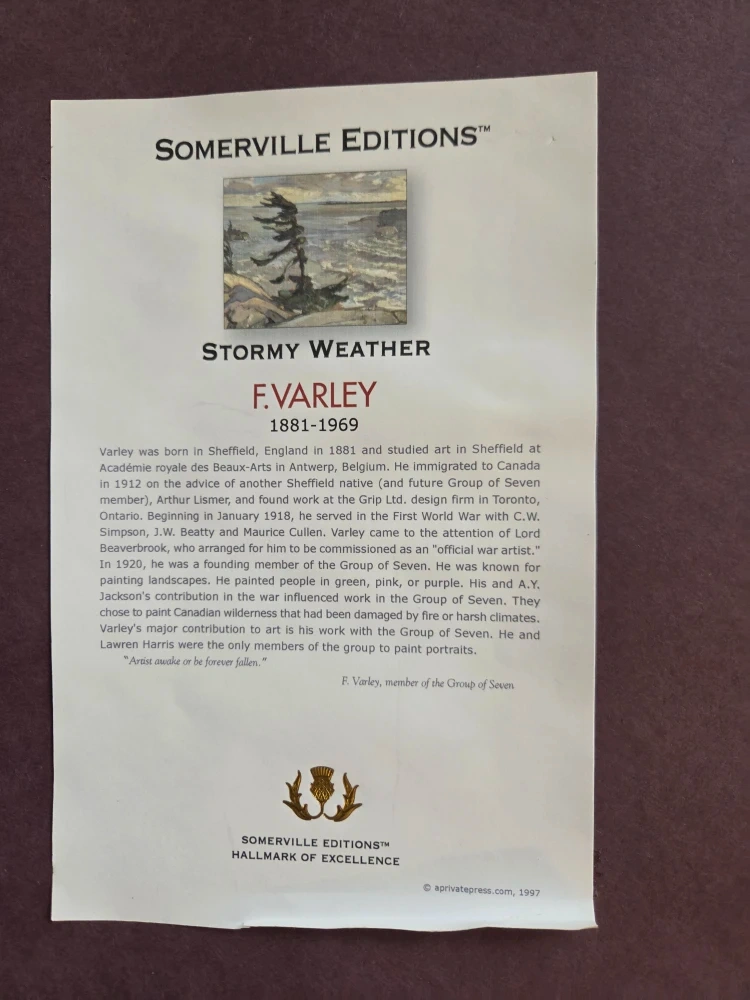 SOMERVILLE EDITIONS™

STORMY WEATHER

F. VARLEY
1881-1969

Varley was born in Sheffield, England in 1881 and studied art in Sheffield at Académie royale des Beaux-Arts in Antwerp, Belgium. He immigrated to Canada in 1912 on the advice of another Sheffield native (and future Group of Seven member), Arthur Lismer, and found work at the Grip Ltd. design firm in Toronto, Ontario. Beginning in January 1918, he served in the First World War with C.W. Simpson, J.W. Beatty and Maurice Cullen. Varley came to the attention of Lord Beaverbrook, who arranged for him to be commissioned as an "official war artist." In 1920, he was a founding member of the Group of Seven. He was known for painting landscapes. He painted people in green, pink, or purple. His and A.Y. Jackson's contribution in the war influenced work in the Group of Seven. They chose to paint Canadian wilderness that had been damaged by fire or harsh climates. Varley's major contribution to art is his work with the Group of Seven. He and Lawren Harris were the only members of the group to paint portraits.

"Artist awake or be forever fallen."

F. Varley, member of the Group of Seven

SOMERVILLE EDITIONS™
HALLMARK OF EXCELLENCE

© aprivatepress.com, 1997